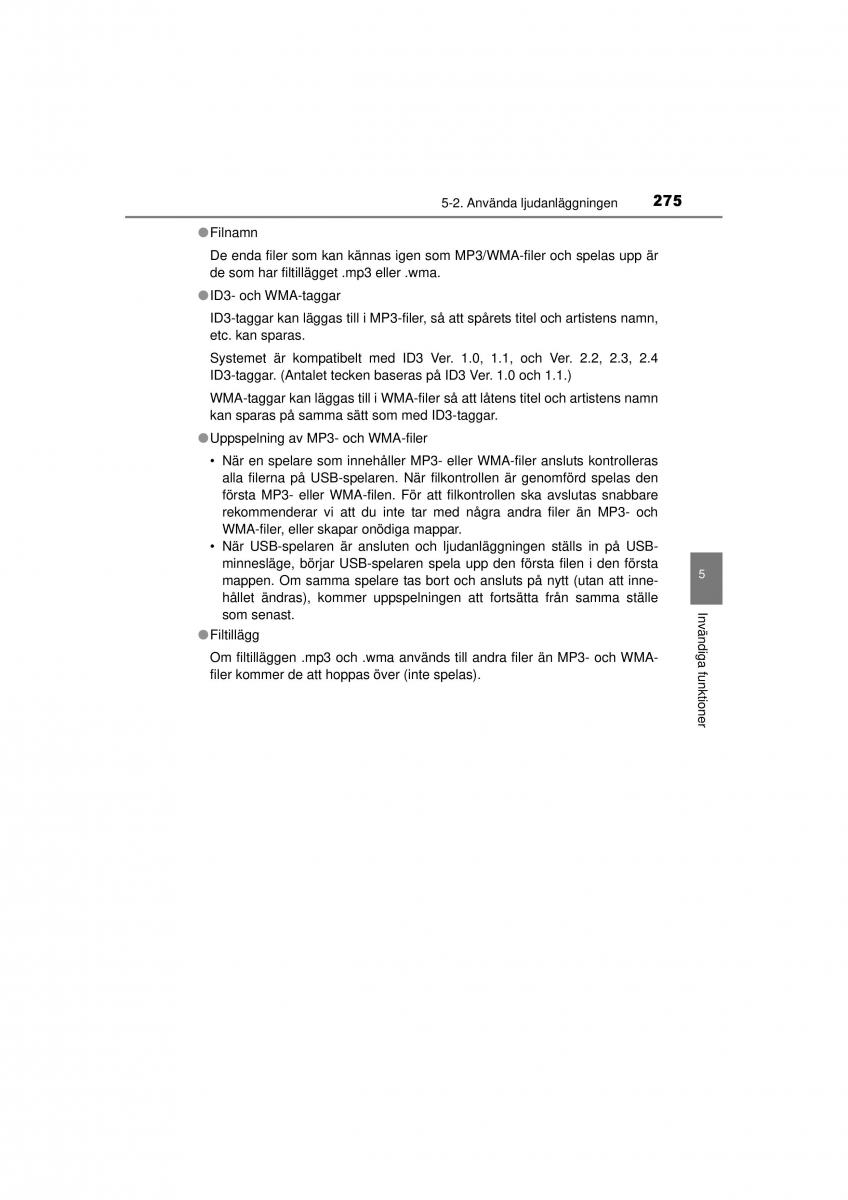 5-2. Använda ljudanläggningen 275

●Filnamn

De enda filer som kan kännas igen som MP3/WMA-filer och spelas upp är de som har filtillägget .mp3 eller .wma.

●ID3- och WMA-taggar

ID3-taggar kan läggas till i MP3-filer, så att spårets titel och artistens namn, etc. kan sparas.

Systemet är kompatibelt med ID3 Ver. 1.0, 1.1, och Ver. 2.2, 2.3, 2.4 ID3-taggar. (Antalet tecken baseras på ID3 Ver. 1.0 och 1.1.)

WMA-taggar kan läggas till i WMA-filer så att låtens titel och artistens namn kan sparas på samma sätt som med ID3-taggar.

●Uppspelning av MP3- och WMA-filer

• När en spelare som innehåller MP3- eller WMA-filer ansluts kontrolleras alla filerna på USB-spelaren. När filkontrollen är genomförd spelas den första MP3- eller WMA-filen. För att filkontrollen ska avslutas snabbare rekommenderar vi att du inte tar med några andra filer än MP3- och WMA-filer, eller skapar onödiga mappar.
• När USB-spelaren är ansluten och ljudanläggningen ställs in på USB-minnesläge, börjar USB-spelaren spela upp den första filen i den första mappen. Om samma spelare tas bort och ansluts på nytt (utan att innehållet ändras), kommer uppspelningen att fortsätta från samma ställe som senast.

●Filtillägg

Om filtilläggen .mp3 och .wma används till andra filer än MP3- och WMA-filer kommer de att hoppas över (inte spelas).

5

Invändiga funktioner